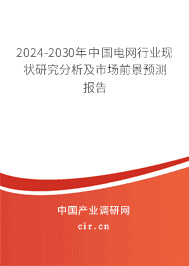 2024-2030年中国电网行业现状研究分析及市场前景预测报告

中国产业调研网

cir.cn